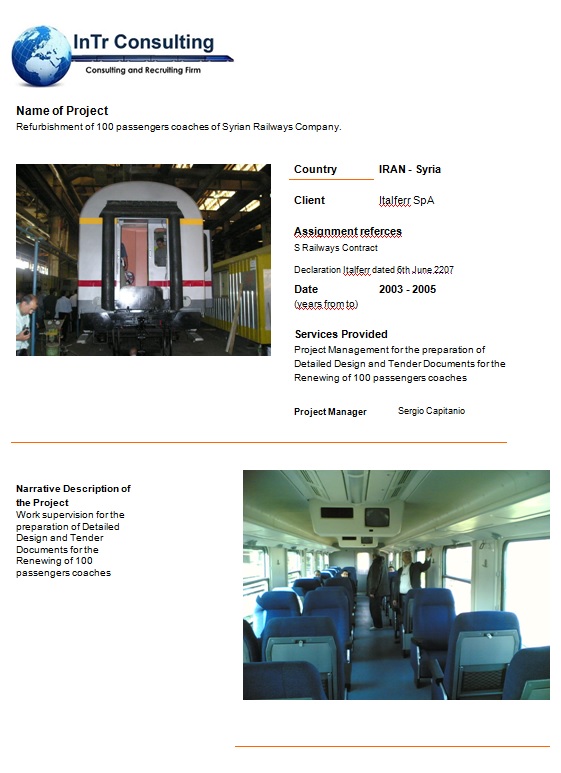 InTr Consulting
Consulting and Recruiting Firm

Name of Project
Refurbishment of 100 passengers coaches of Syrian Railways Company.

Country IRAN - Syria

Client Italferr SpA

Assignment referces
S Railways Contract

Declaration Italferr dated 6th June 2207

Date 2003 - 2005
(years from to)

Services Provided
Project Management for the preparation of Detailed Design and Tender Documents for the Renewing of 100 passengers coaches

Project Manager Sergio Capitanio

Narrative Description of the Project
Work supervision for the preparation of Detailed Design and Tender Documents for the Renewing of 100 passengers coaches